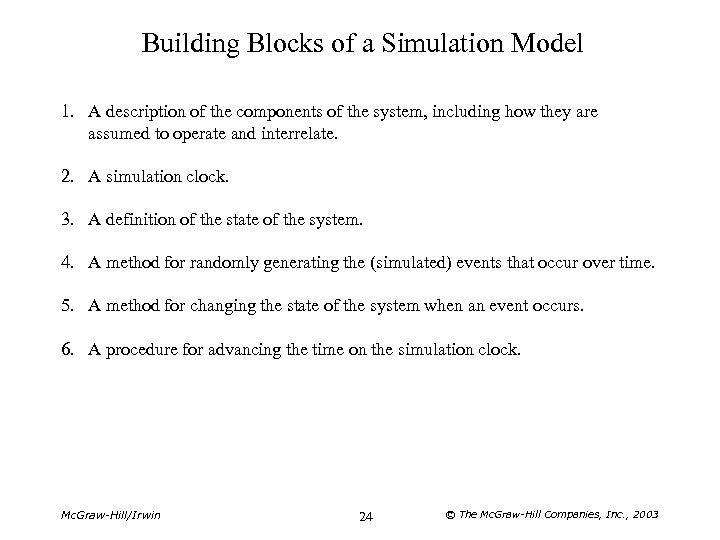 Building Blocks of a Simulation Model

1. A description of the components of the system, including how they are assumed to operate and interrelate.

2. A simulation clock.

3. A definition of the state of the system.

4. A method for randomly generating the (simulated) events that occur over time.

5. A method for changing the state of the system when an event occurs.

6. A procedure for advancing the time on the simulation clock.

McGraw-Hill/Irwin 24 © The McGraw-Hill Companies, Inc., 2003